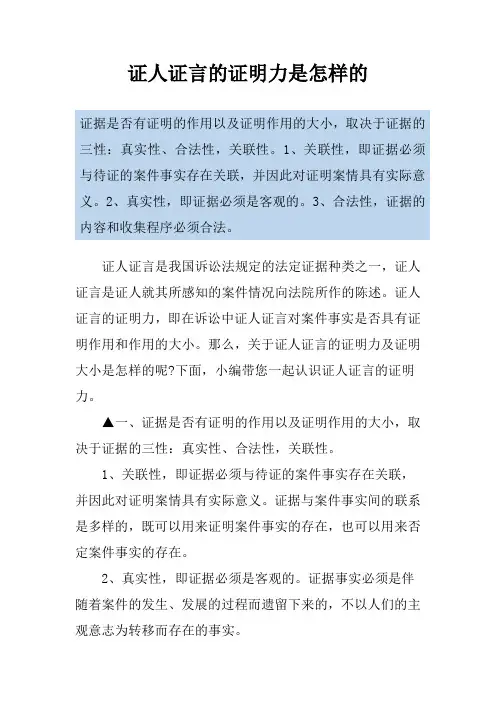 证人证言的证明力是怎样的

证据是否有证明的作用以及证明作用的大小，取决于证据的三性：真实性、合法性，关联性。1、关联性，即证据必须与待证的案件事实存在关联，并因此对证明案情具有实际意义。2、真实性，即证据必须是客观的。3、合法性，证据的内容和收集程序必须合法。

证人证言是我国诉讼法规定的法定证据种类之一，证人证言是证人就其所感知的案件情况向法院所作的陈述。证人证言的证明力，即在诉讼中证人证言对案件事实是否具有证明作用和作用的大小。那么，关于证人证言的证明力及证明大小是怎样的呢?下面，小编带您一起认识证人证言的证明力。

▲一、证据是否有证明的作用以及证明作用的大小，取决于证据的三性：真实性、合法性，关联性。

1、关联性，即证据必须与待证的案件事实存在关联，并因此对证明案情具有实际意义。证据与案件事实间的联系是多样的，既可以用来证明案件事实的存在，也可以用来否定案件事实的存在。

2、真实性，即证据必须是客观的。证据事实必须是伴随着案件的发生、发展的过程而遗留下来的，不以人们的主观意志为转移而存在的事实。